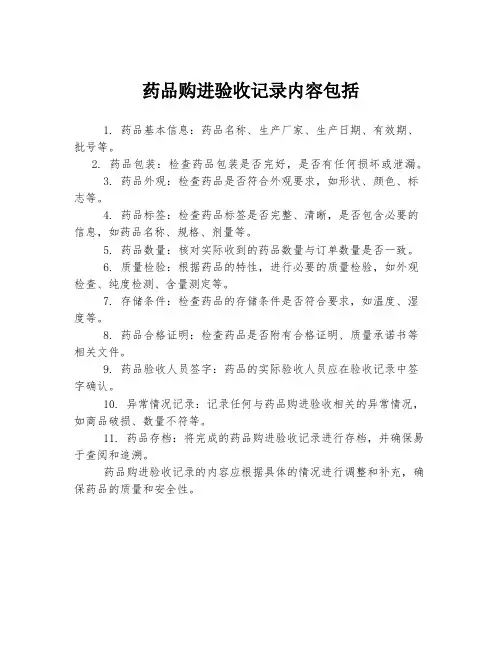 药品购进验收记录内容包括

1. 药品基本信息：药品名称、生产厂家、生产日期、有效期、批号等。

2. 药品包装：检查药品包装是否完好，是否有任何损坏或泄漏。

3. 药品外观：检查药品是否符合外观要求，如形状、颜色、标志等。

4. 药品标签：检查药品标签是否完整、清晰，是否包含必要的信息，如药品名称、规格、剂量等。

5. 药品数量：核对实际收到的药品数量与订单数量是否一致。

6. 质量检验：根据药品的特性，进行必要的质量检验，如外观检查、纯度检测、含量测定等。

7. 存储条件：检查药品的存储条件是否符合要求，如温度、湿度等。

8. 药品合格证明：检查药品是否附有合格证明、质量承诺书等相关文件。

9. 药品验收人员签字：药品的实际验收人员应在验收记录中签字确认。

10. 异常情况记录：记录任何与药品购进验收相关的异常情况，如商品破损、数量不符等。

11. 药品存档：将完成的药品购进验收记录进行存档，并确保易于查阅和追溯。

药品购进验收记录的内容应根据具体的情况进行调整和补充，确保药品的质量和安全性。